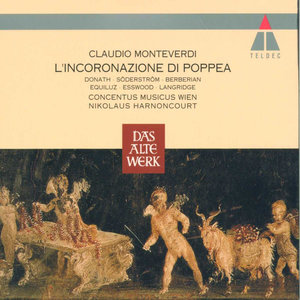 TELDEC

CLAUDIO MONTEVERDI
L'INCORONAZIONE DI POPPEA
DONATH · SÖDERSTRÖM · BERBERIAN
EQUILUZ · ESSWOOD · LANGRIDGE
CONCENTUS MUSICUS WIEN
NIKOLAUS HARNONCOURT

DAS
ALTE
WERK